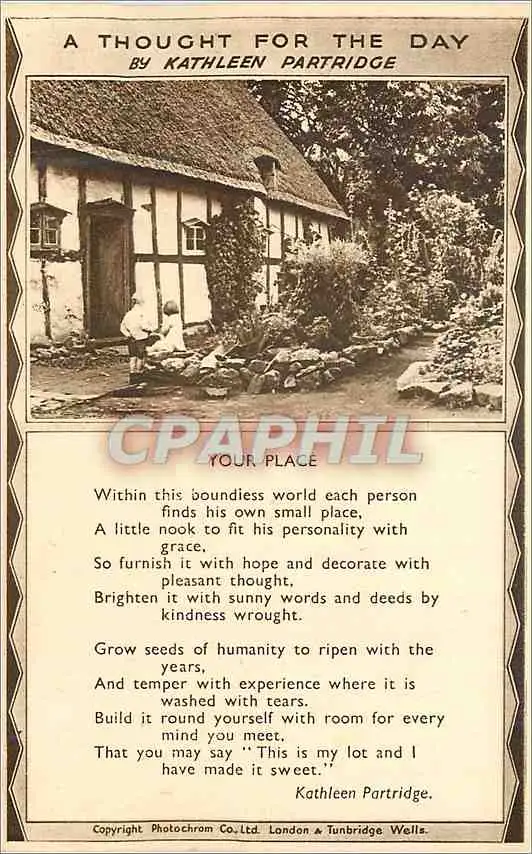 A THOUGHT FOR THE DAY
BY KATHLEEN PARTRIDGE

YOUR PLACE

Within this boundless world each person finds his own small place,
A little nook to fit his personality with grace,
So furnish it with hope and decorate with pleasant thought,
Brighten it with sunny words and deeds by kindness wrought.

Grow seeds of humanity to ripen with the years,
And temper with experience where it is washed with tears.
Build it round yourself with room for every mind you meet,
That you may say "This is my lot and I have made it sweet."

Kathleen Partridge.

Copyright Photochrom Co. Ltd. London & Tunbridge Wells.

CPAPHIL